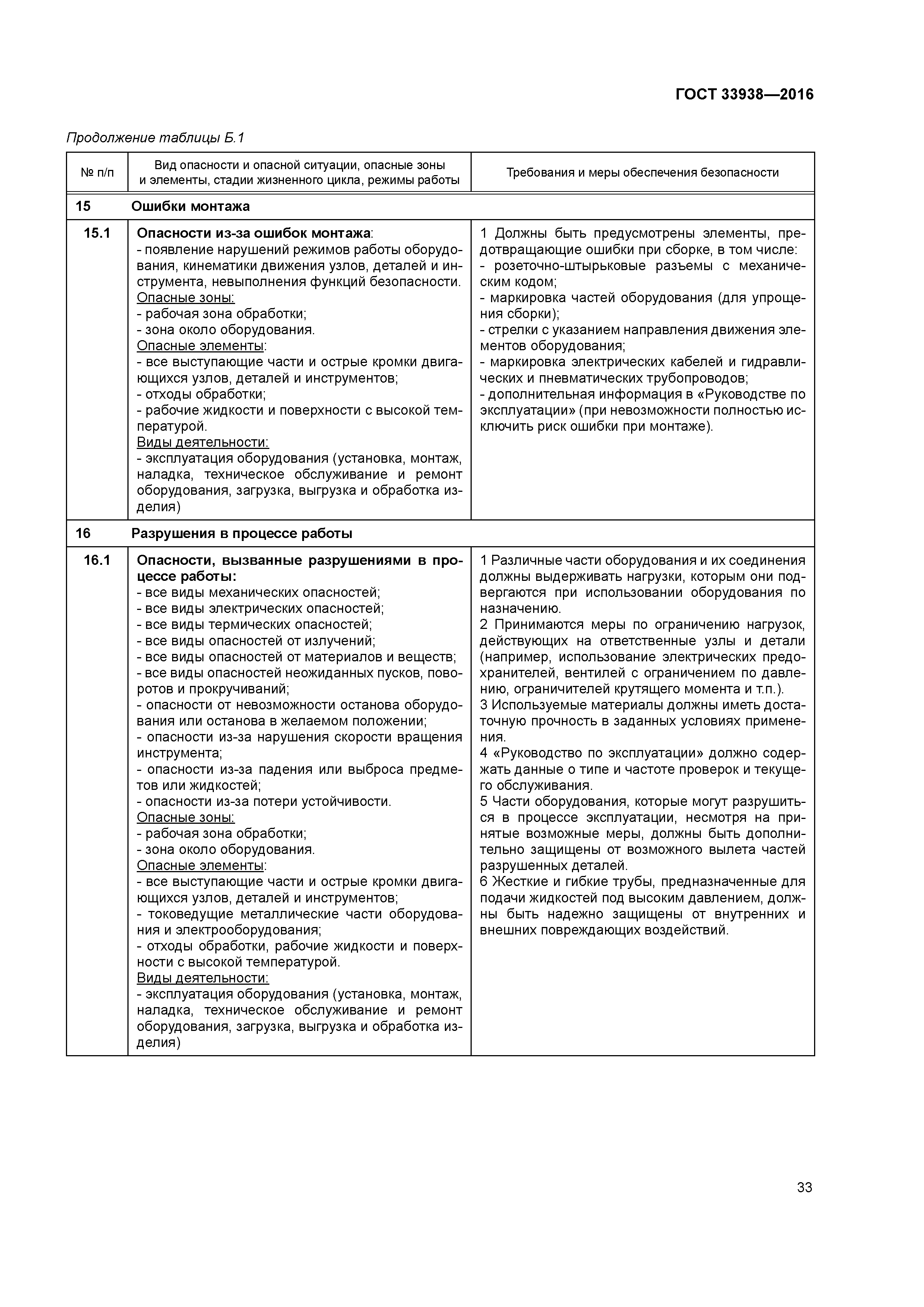 ГОСТ 33938—2016

Продолжение таблицы Б.1

| № п/п | Вид опасности и опасной ситуации, опасные зоны и элементы, стадии жизненного цикла, режимы работы | Требования и меры обеспечения безопасности |
|---|---|---|
| 15 | Ошибки монтажа | |
| 15.1 | Опасности из-за ошибок монтажа: - появление нарушений режимов работы оборудования, кинематики движения узлов, деталей и инструмента, невыполнения функций безопасности. Опасные зоны: - рабочая зона обработки; - зона около оборудования. Опасные элементы: - все выступающие части и острые кромки двигающихся узлов, деталей и инструментов; - отходы обработки; - рабочие жидкости и поверхности с высокой температурой. Виды деятельности: - эксплуатация оборудования (установка, монтаж, наладка, техническое обслуживание и ремонт оборудования, загрузка, выгрузка и обработка изделия) | 1 Должны быть предусмотрены элементы, предотвращающие ошибки при сборке, в том числе: - розеточно-штырьковые разъемы с механическим кодом; - маркировка частей оборудования (для упрощения сборки); - стрелки с указанием направления движения элементов оборудования; - маркировка электрических кабелей и гидравлических и пневматических трубопроводов; - дополнительная информация в «Руководстве по эксплуатации» (при невозможности полностью исключить риск ошибки при монтаже). |
| 16 | Разрушения в процессе работы | |
| 16.1 | Опасности, вызванные разрушениями в процессе работы: - все виды механических опасностей; - все виды электрических опасностей; - все виды термических опасностей; - все виды опасностей от излучений; - все виды опасностей от материалов и веществ; - все виды опасностей неожиданных пусков, поворотов и прокручиваний; - опасности от невозможности останова оборудования или останова в желаемом положении; - опасности из-за нарушения скорости вращения инструмента; - опасности из-за падения или выброса предметов или жидкостей; - опасности из-за потери устойчивости. Опасные зоны: - рабочая зона обработки; - зона около оборудования. Опасные элементы: - все выступающие части и острые кромки двигающихся узлов, деталей и инструментов; - токоведущие металлические части оборудования и электрооборудования; - отходы обработки, рабочие жидкости и поверхности с высокой температурой. Виды деятельности: - эксплуатация оборудования (установка, монтаж, наладка, техническое обслуживание и ремонт оборудования, загрузка, выгрузка и обработка изделия) | 1 Различные части оборудования и их соединения должны выдерживать нагрузки, которым они подвергаются при использовании оборудования по назначению. 2 Принимаются меры по ограничению нагрузок, действующих на ответственные узлы и детали (например, использование электрических предохранителей, вентилей с ограничением по давлению, ограничителей крутящего момента и т.п.). 3 Используемые материалы должны иметь достаточную прочность в заданных условиях применения. 4 «Руководство по эксплуатации» должно содержать данные о типе и частоте проверок и текущего обслуживания. 5 Части оборудования, которые могут разрушиться в процессе эксплуатации, несмотря на принятые возможные меры, должны быть дополнительно защищены от возможного вылета частей разрушенных деталей. 6 Жесткие и гибкие трубы, предназначенные для подачи жидкостей под высоким давлением, должны быть надежно защищены от внутренних и внешних повреждающих воздействий. |

33